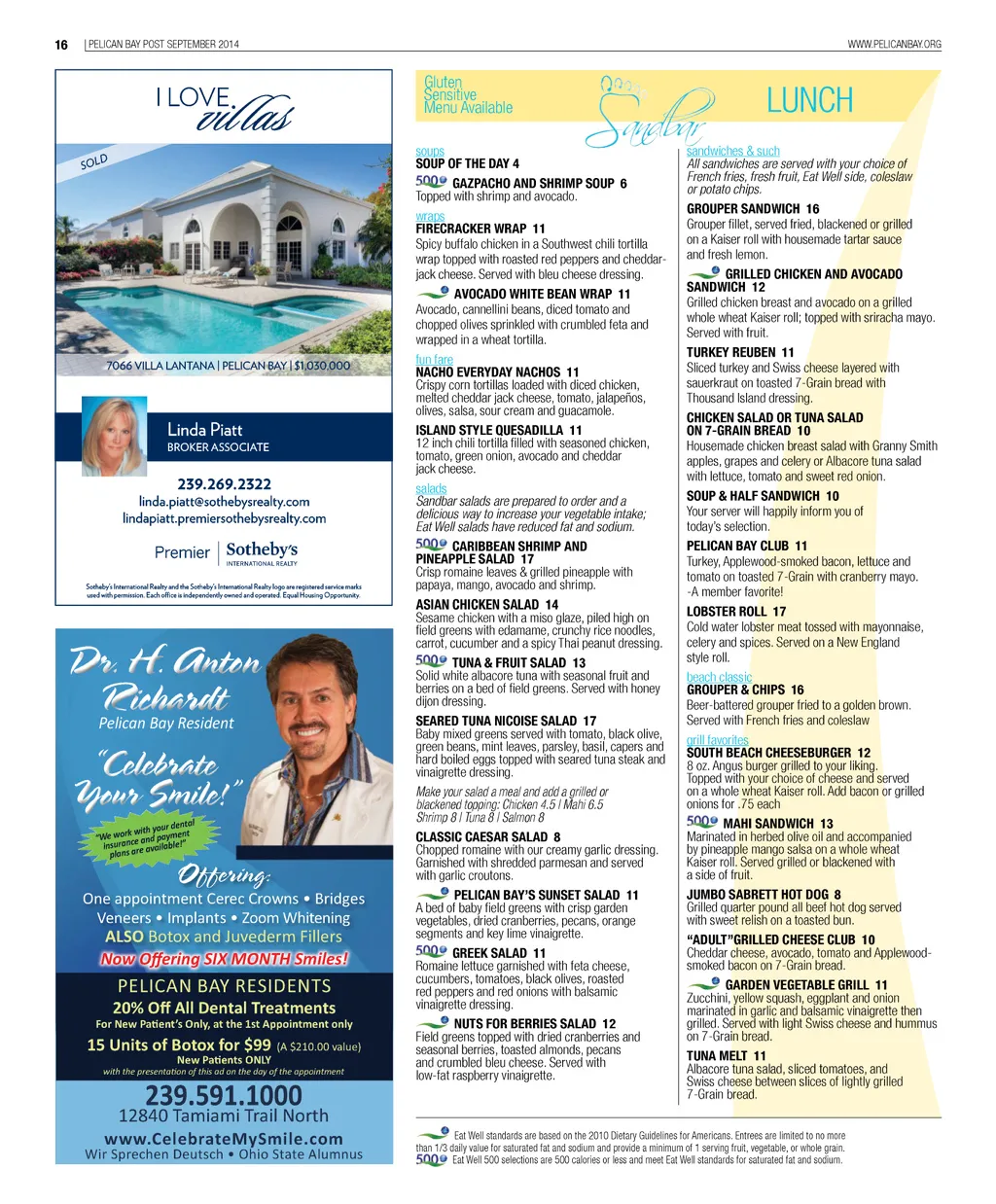 16 | PELICAN BAY POST SEPTEMBER 2014

WWW.PELICANBAY.ORG

I LOVE villas

SOLD

7066 VILLA LANTANA | PELICAN BAY | $1,030,000

Linda Piatt
BROKER ASSOCIATE

239.269.2322
linda.piatt@sothebysrealty.com
lindapiatt.premiersothebysrealty.com

Premier | Sotheby's INTERNATIONAL REALTY

Sotheby's International Realty and the Sotheby's International Realty logo are registered service marks used with permission. Each office is independently owned and operated. Equal Housing Opportunity.

Dr. H. Anton Richardt
Pelican Bay Resident

"Celebrate Your Smile!"

"We work with your dental insurance and payment plans are available!"

Offering:
One appointment Cerec Crowns • Bridges
Veneers • Implants • Zoom Whitening
ALSO Botox and Juvederm Fillers
Now Offering SIX MONTH Smiles!

PELICAN BAY RESIDENTS
20% Off All Dental Treatments
For New Patient's Only, at the 1st Appointment only
15 Units of Botox for $99 (A $210.00 value)
New Patients ONLY
with the presentation of this ad on the day of the appointment

239.591.1000
12840 Tamiami Trail North
www.CelebrateMySmile.com
Wir Sprechen Deutsch • Ohio State Alumnus

Gluten Sensitive Menu Available

Sandbar

LUNCH

soups
SOUP OF THE DAY 4
500 GAZPACHO AND SHRIMP SOUP 6
Topped with shrimp and avocado.

wraps
FIRECRACKER WRAP 11
Spicy buffalo chicken in a Southwest chili tortilla wrap topped with roasted red peppers and cheddar-jack cheese. Served with bleu cheese dressing.

AVOCADO WHITE BEAN WRAP 11
Avocado, cannellini beans, diced tomato and chopped olives sprinkled with crumbled feta and wrapped in a wheat tortilla.

fun fare
NACHO EVERYDAY NACHOS 11
Crispy corn tortillas loaded with diced chicken, melted cheddar jack cheese, tomato, jalapeños, olives, salsa, sour cream and guacamole.

ISLAND STYLE QUESADILLA 11
12 inch chili tortilla filled with seasoned chicken, tomato, green onion, avocado and cheddar jack cheese.

salads
Sandbar salads are prepared to order and a delicious way to increase your vegetable intake; Eat Well salads have reduced fat and sodium.

500 CARIBBEAN SHRIMP AND PINEAPPLE SALAD 17
Crisp romaine leaves & grilled pineapple with papaya, mango, avocado and shrimp.

ASIAN CHICKEN SALAD 14
Sesame chicken with a miso glaze, piled high on field greens with edamame, crunchy rice noodles, carrot, cucumber and a spicy Thai peanut dressing.

500 TUNA & FRUIT SALAD 13
Solid white albacore tuna with seasonal fruit and berries on a bed of field greens. Served with honey dijon dressing.

SEARED TUNA NICOISE SALAD 17
Baby mixed greens served with tomato, black olive, green beans, mint leaves, parsley, basil, capers and hard boiled eggs topped with seared tuna steak and vinaigrette dressing.

Make your salad a meal and add a grilled or blackened topping: Chicken 4.5 | Mahi 6.5 Shrimp 8 | Tuna 8 | Salmon 8

CLASSIC CAESAR SALAD 8
Chopped romaine with our creamy garlic dressing. Garnished with shredded parmesan and served with garlic croutons.

PELICAN BAY'S SUNSET SALAD 11
A bed of baby field greens with crisp garden vegetables, dried cranberries, pecans, orange segments and key lime vinaigrette.

500 GREEK SALAD 11
Romaine lettuce garnished with feta cheese, cucumbers, tomatoes, black olives, roasted red peppers and red onions with balsamic vinaigrette dressing.

NUTS FOR BERRIES SALAD 12
Field greens topped with dried cranberries and seasonal berries, toasted almonds, pecans and crumbled bleu cheese. Served with low-fat raspberry vinaigrette.

sandwiches & such
All sandwiches are served with your choice of French fries, fresh fruit, Eat Well side, coleslaw or potato chips.

GROUPER SANDWICH 16
Grouper fillet, served fried, blackened or grilled on a Kaiser roll with housemade tartar sauce and fresh lemon.

GRILLED CHICKEN AND AVOCADO SANDWICH 12
Grilled chicken breast and avocado on a grilled whole wheat Kaiser roll; topped with sriracha mayo. Served with fruit.

TURKEY REUBEN 11
Sliced turkey and Swiss cheese layered with sauerkraut on toasted 7-Grain bread with Thousand Island dressing.

CHICKEN SALAD OR TUNA SALAD ON 7-GRAIN BREAD 10
Housemade chicken breast salad with Granny Smith apples, grapes and celery or Albacore tuna salad with lettuce, tomato and sweet red onion.

SOUP & HALF SANDWICH 10
Your server will happily inform you of today's selection.

PELICAN BAY CLUB 11
Turkey, Applewood-smoked bacon, lettuce and tomato on toasted 7-Grain with cranberry mayo. -A member favorite!

LOBSTER ROLL 17
Cold water lobster meat tossed with mayonnaise, celery and spices. Served on a New England style roll.

beach classic
GROUPER & CHIPS 16
Beer-battered grouper fried to a golden brown. Served with French fries and coleslaw

grill favorites
SOUTH BEACH CHEESEBURGER 12
8 oz. Angus burger grilled to your liking. Topped with your choice of cheese and served on a whole wheat Kaiser roll. Add bacon or grilled onions for .75 each

500 MAHI SANDWICH 13
Marinated in herbed olive oil and accompanied by pineapple mango salsa on a whole wheat Kaiser roll. Served grilled or blackened with a side of fruit.

JUMBO SABRETT HOT DOG 8
Grilled quarter pound all beef hot dog served with sweet relish on a toasted bun.

"ADULT"GRILLED CHEESE CLUB 10
Cheddar cheese, avocado, tomato and Applewood-smoked bacon on 7-Grain bread.

GARDEN VEGETABLE GRILL 11
Zucchini, yellow squash, eggplant and onion marinated in garlic and balsamic vinaigrette then grilled. Served with light Swiss cheese and hummus on 7-Grain bread.

TUNA MELT 11
Albacore tuna salad, sliced tomatoes, and Swiss cheese between slices of lightly grilled 7-Grain bread.

Eat Well standards are based on the 2010 Dietary Guidelines for Americans. Entrees are limited to no more than 1/3 daily value for saturated fat and sodium and provide a minimum of 1 serving fruit, vegetable, or whole grain.
500 Eat Well 500 selections are 500 calories or less and meet Eat Well standards for saturated fat and sodium.